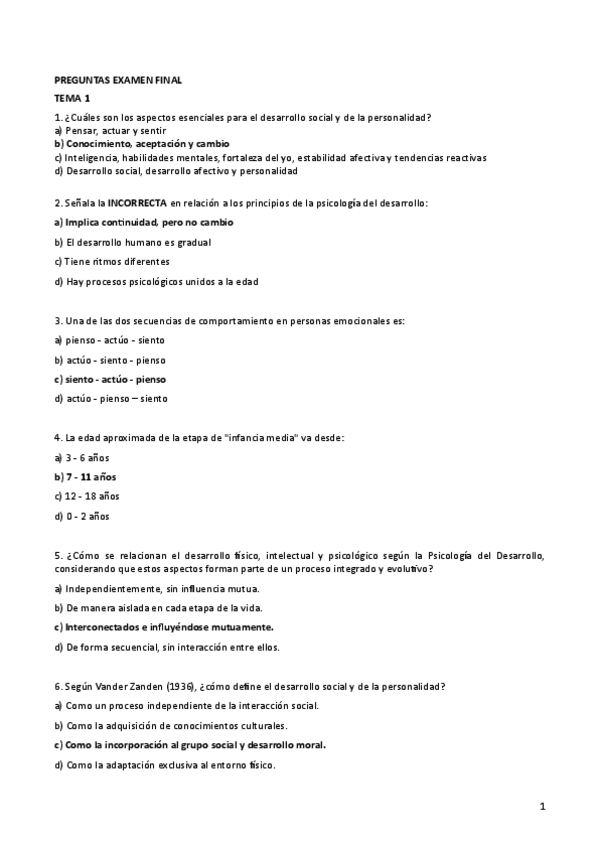 PREGUNTAS EXAMEN FINAL

TEMA 1

1. ¿Cuáles son los aspectos esenciales para el desarrollo social y de la personalidad?
a) Pensar, actuar y sentir
b) Conocimiento, aceptación y cambio
c) Inteligencia, habilidades mentales, fortaleza del yo, estabilidad afectiva y tendencias reactivas
d) Desarrollo social, desarrollo afectivo y personalidad

2. Señala la INCORRECTA en relación a los principios de la psicología del desarrollo:

a) Implica continuidad, pero no cambio

b) El desarrollo humano es gradual

c) Tiene ritmos diferentes

d) Hay procesos psicológicos unidos a la edad

3. Una de las dos secuencias de comportamiento en personas emocionales es:

a) pienso - actúo - siento

b) actúo - siento - pienso

c) siento - actúo - pienso

d) actúo - pienso – siento

4. La edad aproximada de la etapa de "infancia media" va desde:

a) 3 - 6 años

b) 7 - 11 años

c) 12 - 18 años

d) 0 - 2 años

5. ¿Cómo se relacionan el desarrollo físico, intelectual y psicológico según la Psicología del Desarrollo, considerando que estos aspectos forman parte de un proceso integrado y evolutivo?

a) Independientemente, sin influencia mutua.

b) De manera aislada en cada etapa de la vida.

c) Interconectados e influyéndose mutuamente.

d) De forma secuencial, sin interacción entre ellos.

6. Según Vander Zanden (1936), ¿cómo define el desarrollo social y de la personalidad?

a) Como un proceso independiente de la interacción social.

b) Como la adquisición de conocimientos culturales.

c) Como la incorporación al grupo social y desarrollo moral.

d) Como la adaptación exclusiva al entorno físico.

1